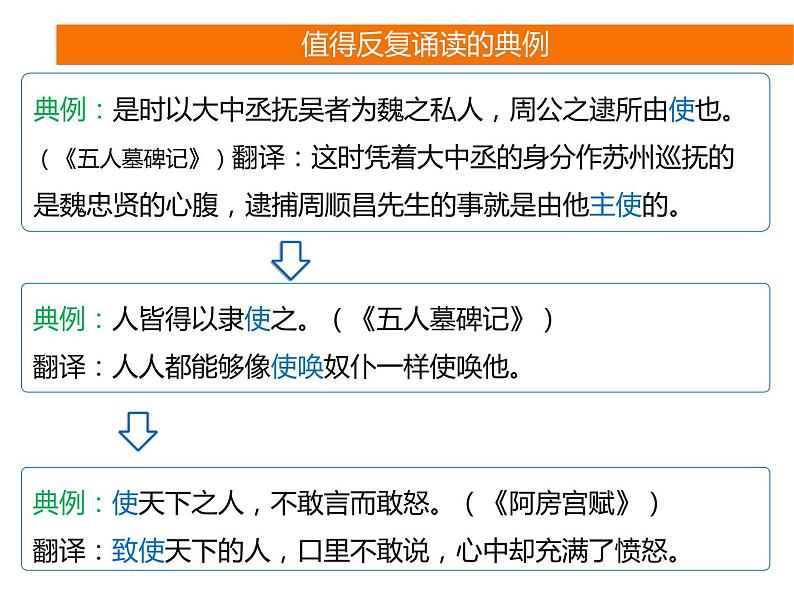 值得反复诵读的典例

典例：是时以大中丞抚吴者为魏之私人，周公之逮所由使也。（《五人墓碑记》）翻译：这时凭着大中丞的身分作苏州巡抚的是魏忠贤的心腹，逮捕周顺昌先生的事就是由他主使的。

典例：人皆得以隶使之。（《五人墓碑记》）
翻译：人人都能够像使唤奴仆一样使唤他。

典例：使天下之人，不敢言而敢怒。（《阿房宫赋》）
翻译：致使天下的人，口里不敢说，心中却充满了愤怒。